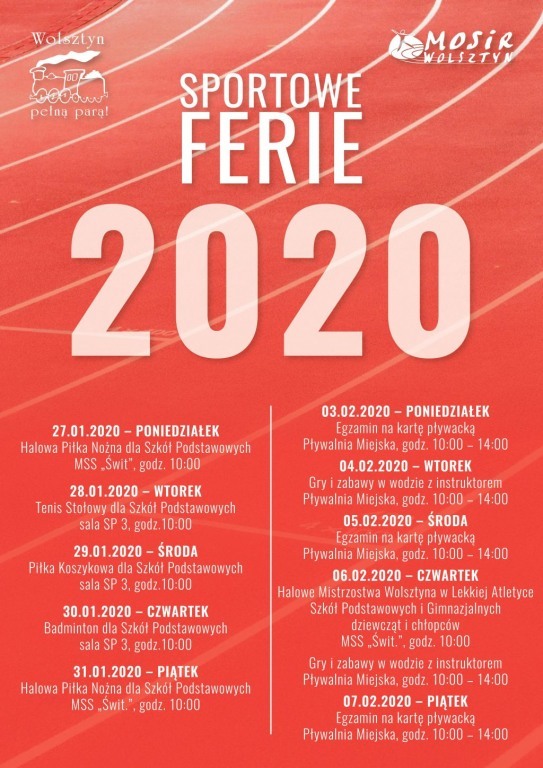 Wolsztyn
pełną parą!

MOSiR
WOLSZTYN

SPORTOWE
FERIE
2020

27.01.2020 – PONIEDZIAŁEK
Halowa Piłka Nożna dla Szkół Podstawowych
MSS „Świt", godz. 10:00

28.01.2020 – WTOREK
Tenis Stołowy dla Szkół Podstawowych
sala SP 3, godz.10:00

29.01.2020 – ŚRODA
Piłka Koszykowa dla Szkół Podstawowych
sala SP 3, godz.10:00

30.01.2020 – CZWARTEK
Badminton dla Szkół Podstawowych
sala SP 3, godz.10:00

31.01.2020 – PIĄTEK
Halowa Piłka Nożna dla Szkół Podstawowych
MSS „Świt.", godz. 10:00

03.02.2020 – PONIEDZIAŁEK
Egzamin na kartę pływacką
Pływalnia Miejska, godz. 10:00 – 14:00

04.02.2020 – WTOREK
Gry i zabawy w wodzie z instruktorem
Pływalnia Miejska, godz. 10:00 – 14:00

05.02.2020 – ŚRODA
Egzamin na kartę pływacką
Pływalnia Miejska, godz. 10:00 – 14:00

06.02.2020 – CZWARTEK
Halowe Mistrzostwa Wolsztyna w Lekkiej Atletyce
Szkół Podstawowych i Gimnazjalnych
dziewcząt i chłopców
MSS „Świt.", godz. 10:00

Gry i zabawy w wodzie z instruktorem
Pływalnia Miejska, godz. 10:00 – 14:00

07.02.2020 – PIĄTEK
Egzamin na kartę pływacką
Pływalnia Miejska, godz. 10:00 – 14:00